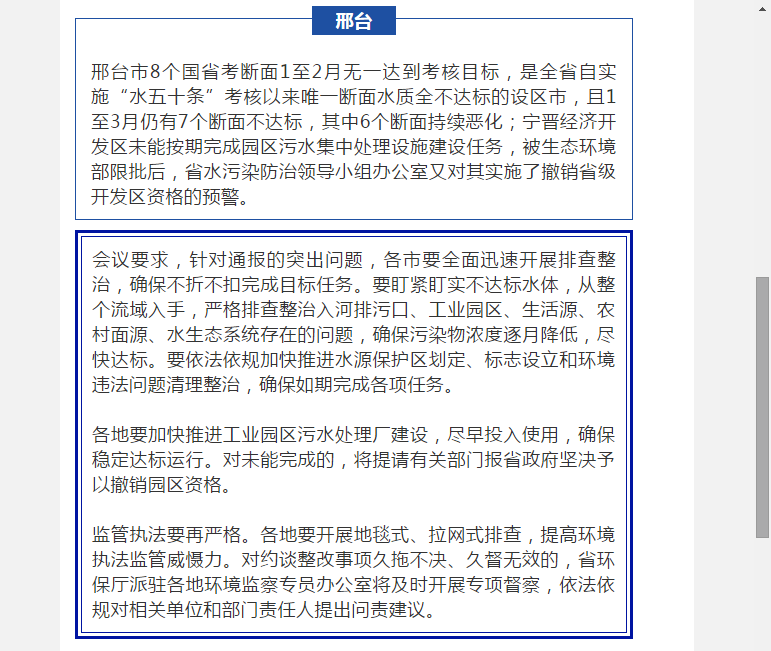 邢台

邢台市8个国省考断面1至2月无一达到考核目标，是全省自实施“水五十条”考核以来唯一断面水质全不达标的设区市，且1至3月仍有7个断面不达标，其中6个断面持续恶化；宁晋经济开发区未能按期完成园区污水集中处理设施建设任务，被生态环境部限批后，省水污染防治领导小组办公室又对其实施了撤销省级开发区资格的预警。

会议要求，针对通报的突出问题，各市要全面迅速开展排查整治，确保不折不扣完成目标任务。要盯紧盯实不达标水体，从整个流域入手，严格排查整治入河排污口、工业园区、生活源、农村面源、水生态系统存在的问题，确保污染物浓度逐月降低，尽快达标。要依法依规加快推进水源保护区划定、标志设立和环境违法问题清理整治，确保如期完成各项任务。

各地要加快推进工业园区污水处理厂建设，尽早投入使用，确保稳定达标运行。对未能完成的，将提请有关部门报省政府坚决予以撤销园区资格。

监管执法要再严格。各地要开展地毯式、拉网式排查，提高环境执法监管威慑力。对约谈整改事项久拖不决、久督无效的，省环保厅派驻各地环境监察专员办公室将及时开展专项督察，依法依规对相关单位和部门责任人提出问责建议。